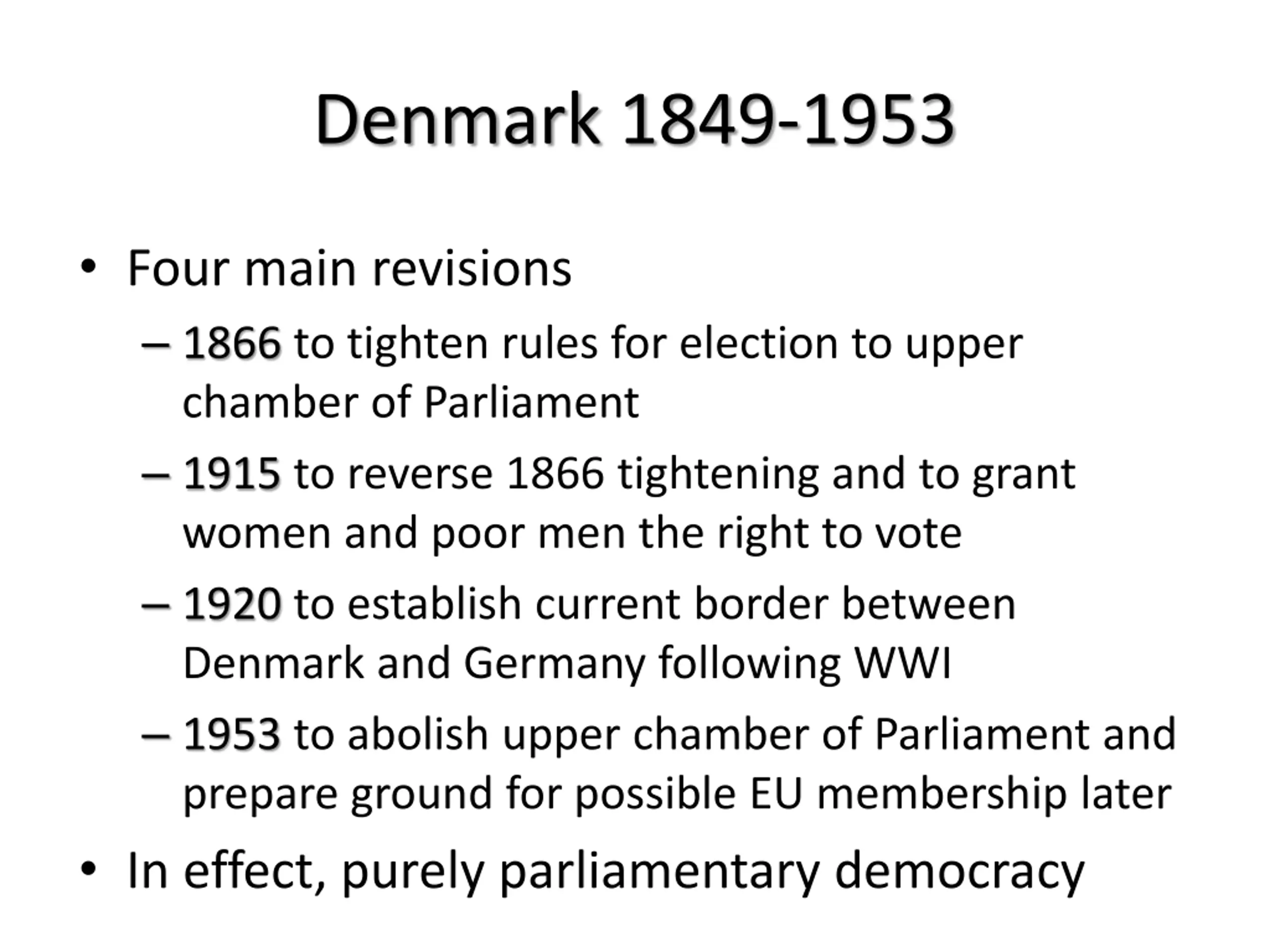 Denmark 1849-1953

• Four main revisions
 – 1866 to tighten rules for election to upper chamber of Parliament
 – 1915 to reverse 1866 tightening and to grant women and poor men the right to vote
 – 1920 to establish current border between Denmark and Germany following WWI
 – 1953 to abolish upper chamber of Parliament and prepare ground for possible EU membership later
• In effect, purely parliamentary democracy